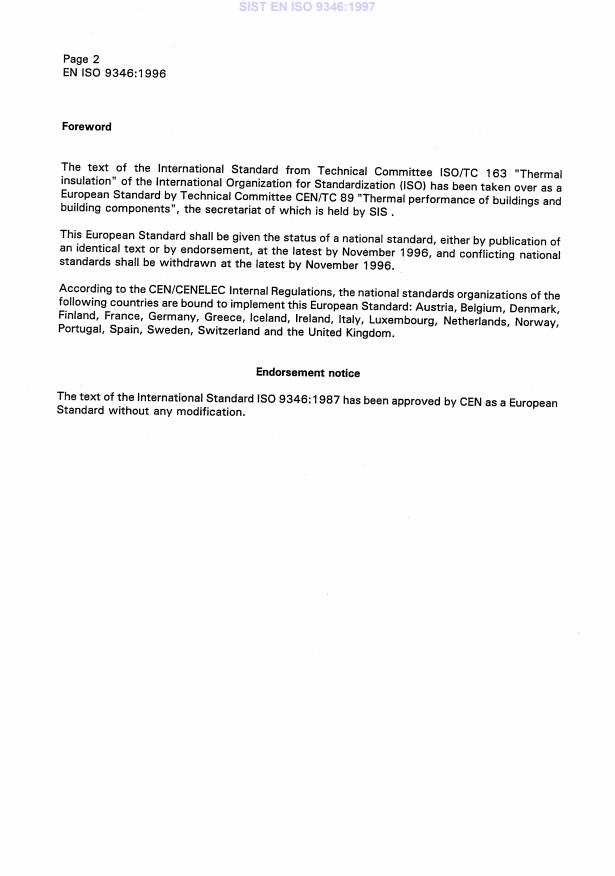 SIST EN ISO 9346:1997

Page 2
EN ISO 9346:1996

Foreword

The text of the International Standard from Technical Committee ISO/TC 163 "Thermal insulation" of the International Organization for Standardization (ISO) has been taken over as a European Standard by Technical Committee CEN/TC 89 "Thermal performance of buildings and building components", the secretariat of which is held by SIS .

This European Standard shall be given the status of a national standard, either by publication of an identical text or by endorsement, at the latest by November 1996, and conflicting national standards shall be withdrawn at the latest by November 1996.

According to the CEN/CENELEC Internal Regulations, the national standards organizations of the following countries are bound to implement this European Standard: Austria, Belgium, Denmark, Finland, France, Germany, Greece, Iceland, Ireland, Italy, Luxembourg, Netherlands, Norway, Portugal, Spain, Sweden, Switzerland and the United Kingdom.

Endorsement notice

The text of the International Standard ISO 9346:1987 has been approved by CEN as a European Standard without any modification.